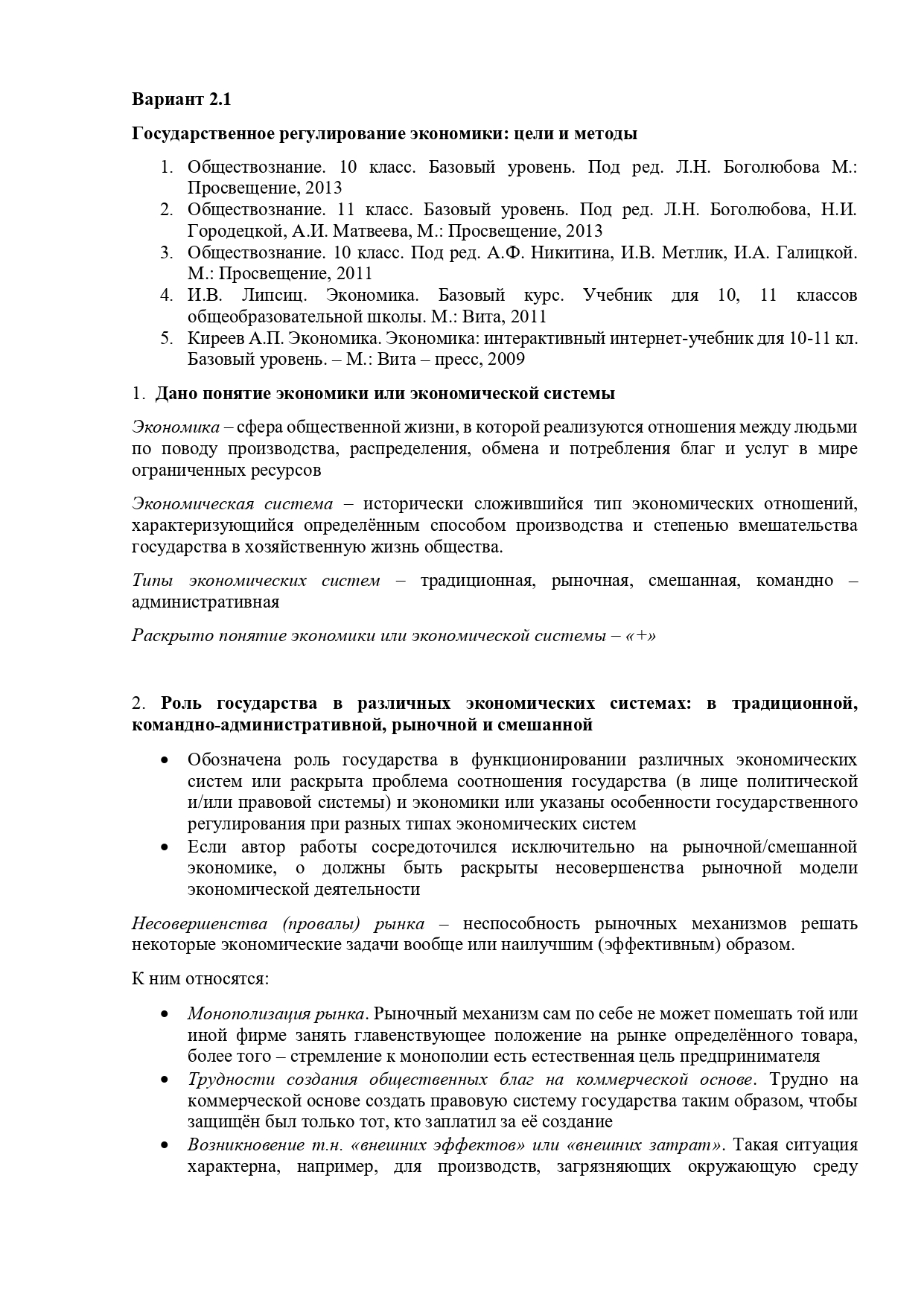 Вариант 2.1

Государственное регулирование экономики: цели и методы

1. Обществознание. 10 класс. Базовый уровень. Под ред. Л.Н. Боголюбова М.: Просвещение, 2013
2. Обществознание. 11 класс. Базовый уровень. Под ред. Л.Н. Боголюбова, Н.И. Городецкой, А.И. Матвеева, М.: Просвещение, 2013
3. Обществознание. 10 класс. Под ред. А.Ф. Никитина, И.В. Метлик, И.А. Галицкой. М.: Просвещение, 2011
4. И.В. Липсиц. Экономика. Базовый курс. Учебник для 10, 11 классов общеобразовательной школы. М.: Вита, 2011
5. Киреев А.П. Экономика. Экономика: интерактивный интернет-учебник для 10-11 кл. Базовый уровень. – М.: Вита – пресс, 2009

1. Дано понятие экономики или экономической системы

Экономика – сфера общественной жизни, в которой реализуются отношения между людьми по поводу производства, распределения, обмена и потребления благ и услуг в мире ограниченных ресурсов

Экономическая система – исторически сложившийся тип экономических отношений, характеризующийся определённым способом производства и степенью вмешательства государства в хозяйственную жизнь общества.

Типы экономических систем – традиционная, рыночная, смешанная, командно – административная

Раскрыто понятие экономики или экономической системы – «+»

2. Роль государства в различных экономических системах: в традиционной, командно-административной, рыночной и смешанной

• Обозначена роль государства в функционировании различных экономических систем или раскрыта проблема соотношения государства (в лице политической и/или правовой системы) и экономики или указаны особенности государственного регулирования при разных типах экономических систем
• Если автор работы сосредоточился исключительно на рыночной/смешанной экономике, о должны быть раскрыты несовершенства рыночной модели экономической деятельности

Несовершенства (провалы) рынка – неспособность рыночных механизмов решать некоторые экономические задачи вообще или наилучшим (эффективным) образом.

К ним относятся:

• Монополизация рынка. Рыночный механизм сам по себе не может помешать той или иной фирме занять главенствующее положение на рынке определённого товара, более того – стремление к монополии есть естественная цель предпринимателя
• Трудности создания общественных благ на коммерческой основе. Трудно на коммерческой основе создать правовую систему государства таким образом, чтобы защищён был только тот, кто заплатил за её создание
• Возникновение т.н. «внешних эффектов» или «внешних затрат». Такая ситуация характерна, например, для производств, загрязняющих окружающую среду